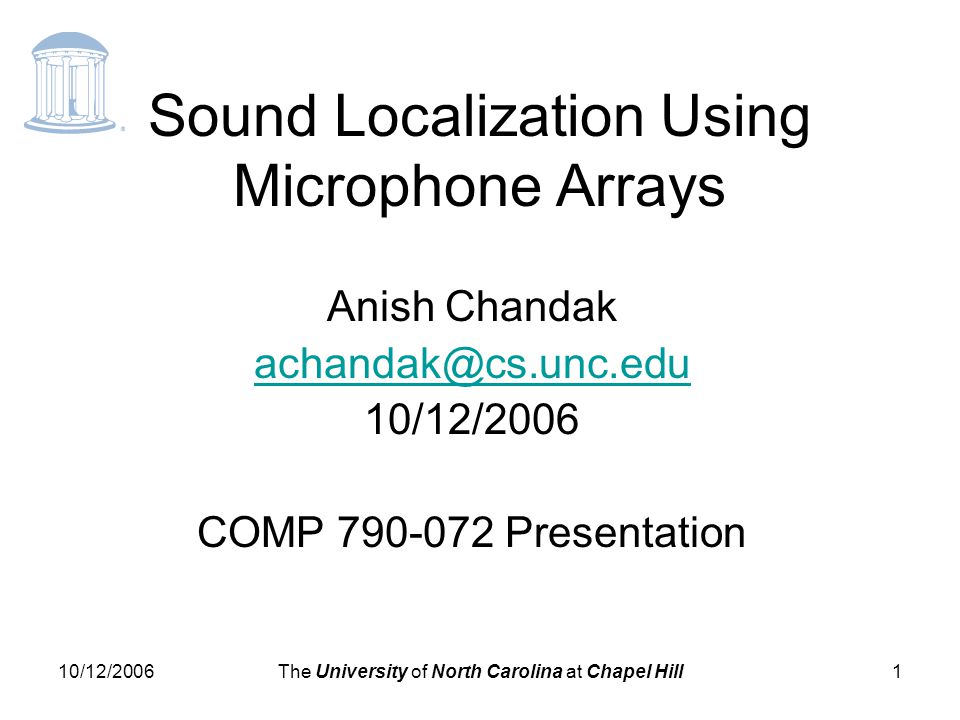 Sound Localization Using Microphone Arrays

Anish Chandak
achandak@cs.unc.edu
10/12/2006

COMP 790-072 Presentation

10/12/2006

The University of North Carolina at Chapel Hill

1